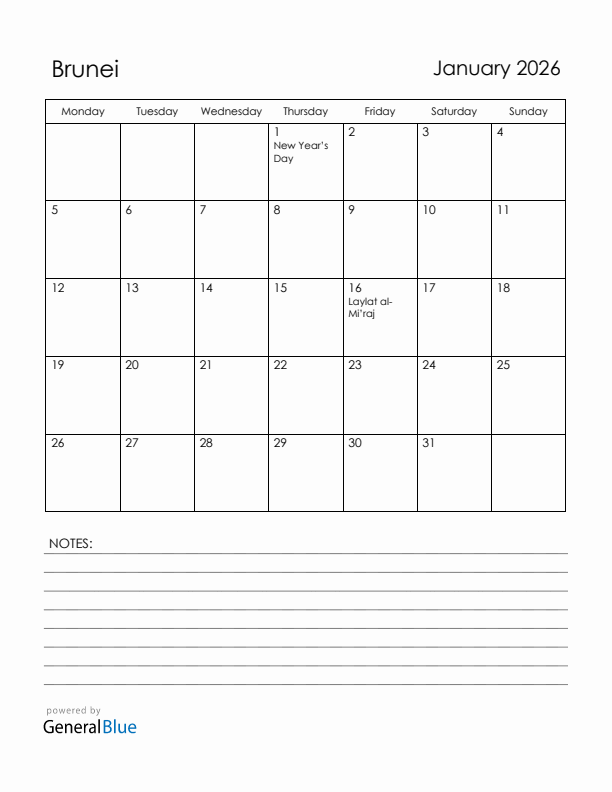 Brunei

January 2026

| Monday | Tuesday | Wednesday | Thursday | Friday | Saturday | Sunday |
|---|---|---|---|---|---|---|
| | | | 1 New Year's Day | 2 | 3 | 4 |
| 5 | 6 | 7 | 8 | 9 | 10 | 11 |
| 12 | 13 | 14 | 15 | 16 Laylat al-Mi'raj | 17 | 18 |
| 19 | 20 | 21 | 22 | 23 | 24 | 25 |
| 26 | 27 | 28 | 29 | 30 | 31 | |

NOTES:

powered by
GeneralBlue